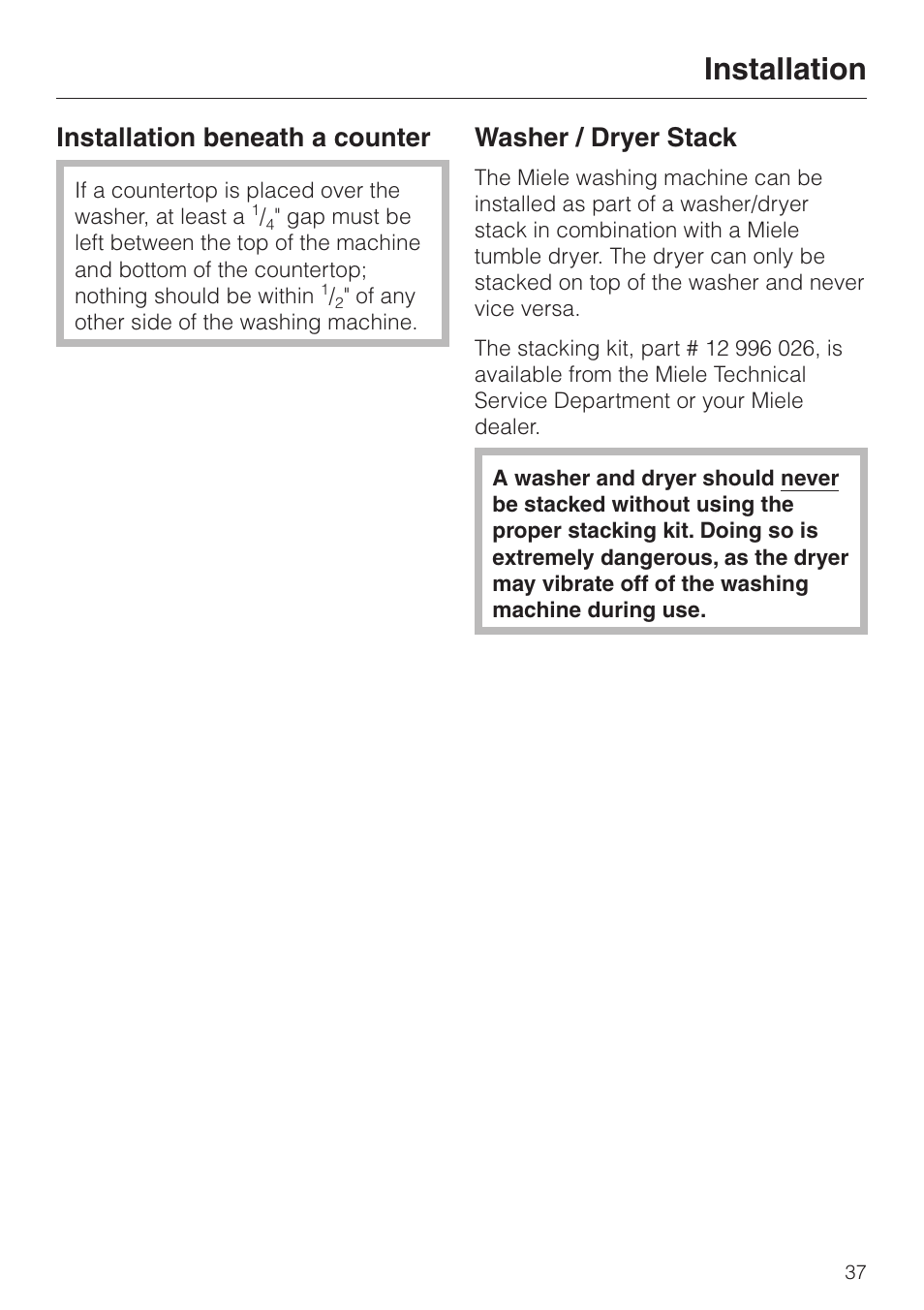 Installation

Installation beneath a counter

If a countertop is placed over the washer, at least a $^1/_4$" gap must be left between the top of the machine and bottom of the countertop; nothing should be within $^1/_2$" of any other side of the washing machine.

Washer / Dryer Stack

The Miele washing machine can be installed as part of a washer/dryer stack in combination with a Miele tumble dryer. The dryer can only be stacked on top of the washer and never vice versa.

The stacking kit, part # 12 996 026, is available from the Miele Technical Service Department or your Miele dealer.

A washer and dryer should never be stacked without using the proper stacking kit. Doing so is extremely dangerous, as the dryer may vibrate off of the washing machine during use.

37